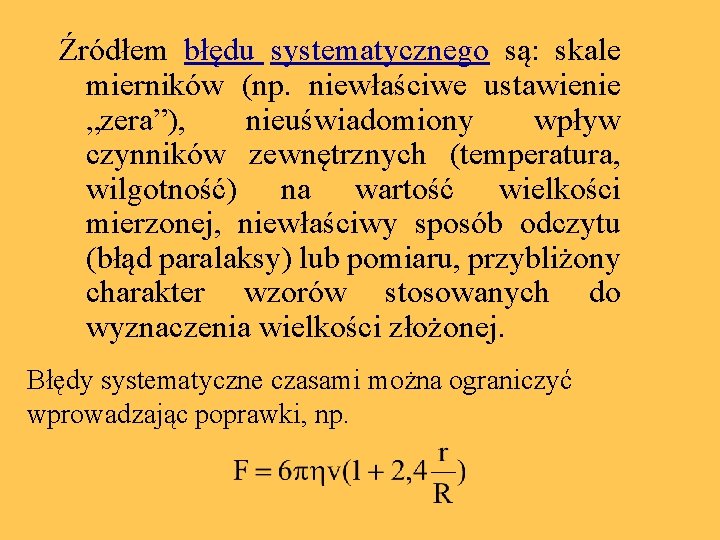 Źródłem błędu systematycznego są: skale mierników (np. niewłaściwe ustawienie „zera”), nieuświadomiony wpływ czynników zewnętrznych (temperatura, wilgotność) na wartość wielkości mierzonej, niewłaściwy sposób odczytu (błąd paralaksy) lub pomiaru, przybliżony charakter wzorów stosowanych do wyznaczenia wielkości złożonej.

Błędy systematyczne czasami można ograniczyć wprowadzając poprawki, np.

$F = 6\pi\eta v(1 + 2,4\frac{r}{R})$